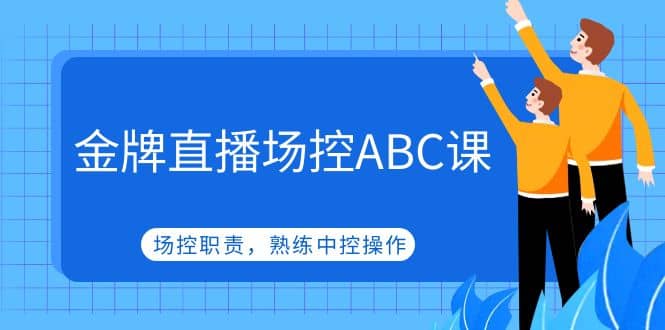 金牌直播场控ABC课

场控职责，熟练中控操作